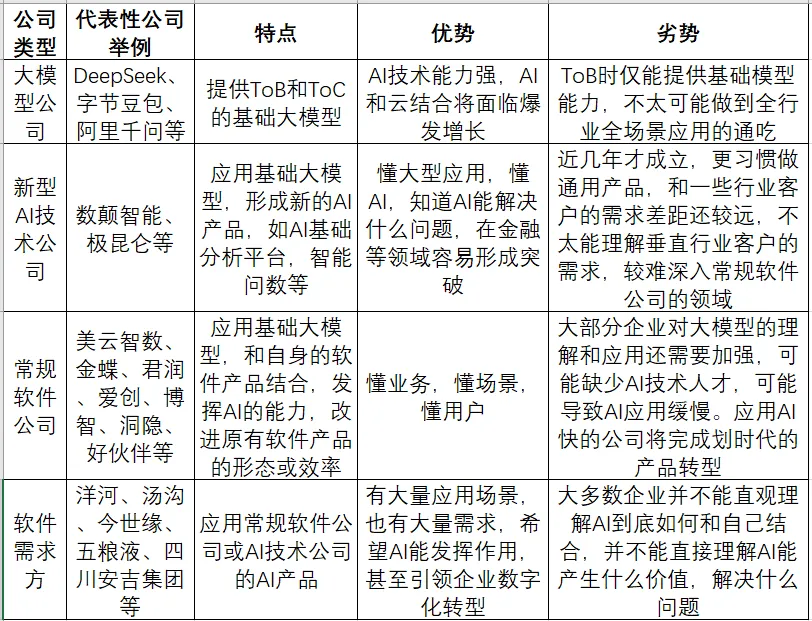 | 公司类型 | 代表性公司举例 | 特点 | 优势 | 劣势 |
|---|---|---|---|---|
| 大模型公司 | DeepSeek、字节豆包、阿里千问等 | 提供ToB和ToC的基础大模型 | AI技术能力强，AI和云结合将面临爆发增长 | ToB时仅能提供基础模型能力，不太可能做到全行业全场景应用的通吃 |
| 新型AI技术公司 | 数颠智能、极昆仑等 | 应用基础大模型，形成新的AI产品，如AI基础分析平台，智能问数等 | 懂大型应用，懂AI，知道AI能解决什么问题，在金融等领域容易形成突破 | 近几年才成立，更习惯做通用产品，和一些行业客户的需求差距还较远，不太能理解垂直行业客户的需求，较难深入常规软件公司的领域 |
| 常规软件公司 | 美云智数、金蝶、君润、爱创、博智、洞隐、好伙伴等 | 应用基础大模型，和自身的软件产品结合，发挥AI的能力，改进原有软件产品的形态或效率 | 懂业务，懂场景，懂用户 | 大部分企业对大模型的理解和应用还需要加强，可能缺少AI技术人才，可能导致AI应用缓慢。应用AI快的公司将完成划时代的产品转型 |
| 软件需求方 | 洋河、汤沟、今世缘、五粮液、四川安吉集团等 | 应用常规软件公司或AI技术公司的AI产品 | 有大量应用场景，也有大量需求，希望AI能发挥作用，甚至引领企业数字化转型 | 大多数企业并不能直观理解AI到底如何和自己结合，并不能直接理解AI能产生什么价值，解决什么问题 |